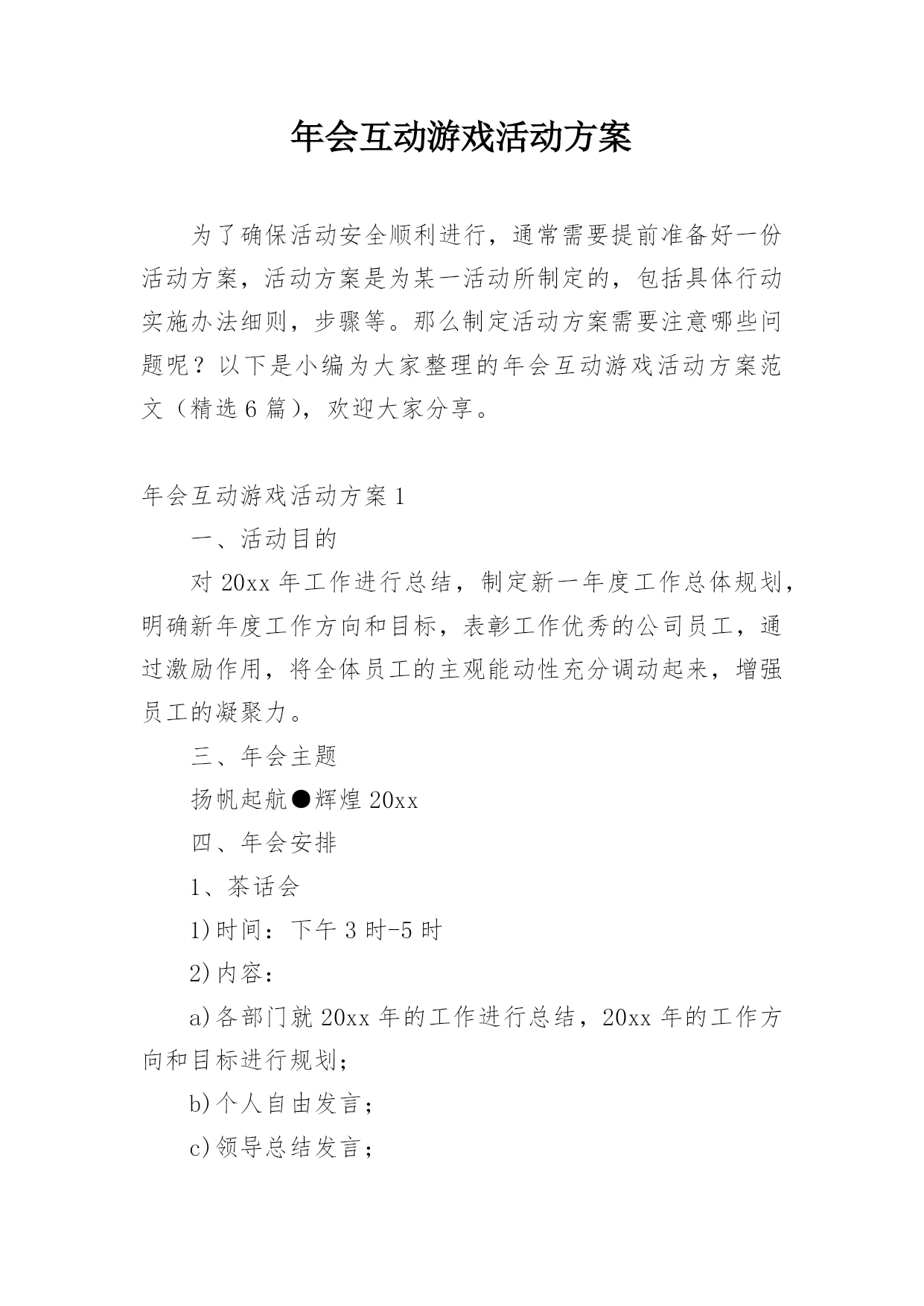 年会互动游戏活动方案

为了确保活动安全顺利进行，通常需要提前准备好一份活动方案，活动方案是为某一活动所制定的，包括具体行动实施办法细则，步骤等。那么制定活动方案需要注意哪些问题呢？以下是小编为大家整理的年会互动游戏活动方案范文（精选6篇），欢迎大家分享。

年会互动游戏活动方案1

一、活动目的

对20xx年工作进行总结，制定新一年度工作总体规划，明确新年度工作方向和目标，表彰工作优秀的公司员工，通过激励作用，将全体员工的主观能动性充分调动起来，增强员工的凝聚力。

三、年会主题

扬帆起航●辉煌20xx

四、年会安排

1、茶话会

1)时间：下午3时-5时

2)内容：

a)各部门就20xx年的工作进行总结，20xx年的工作方向和目标进行规划；

b)个人自由发言；

c)领导总结发言；